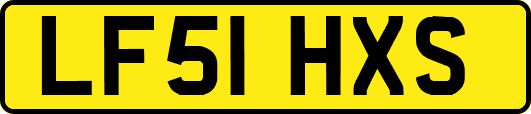 LF51 HXS